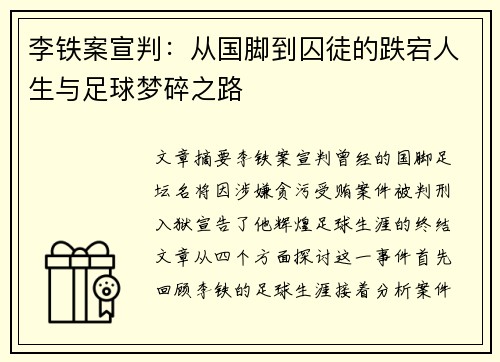 李铁案宣判：从国脚到囚徒的跌宕人生与足球梦碎之路

文章摘要李铁案宣判曾经的国脚足坛名将因涉嫌贪污受贿案件被判刑入狱宣告了他辉煌足球生涯的终结文章从四个方面探讨这一事件首先回顾李铁的足球生涯接着分析案件